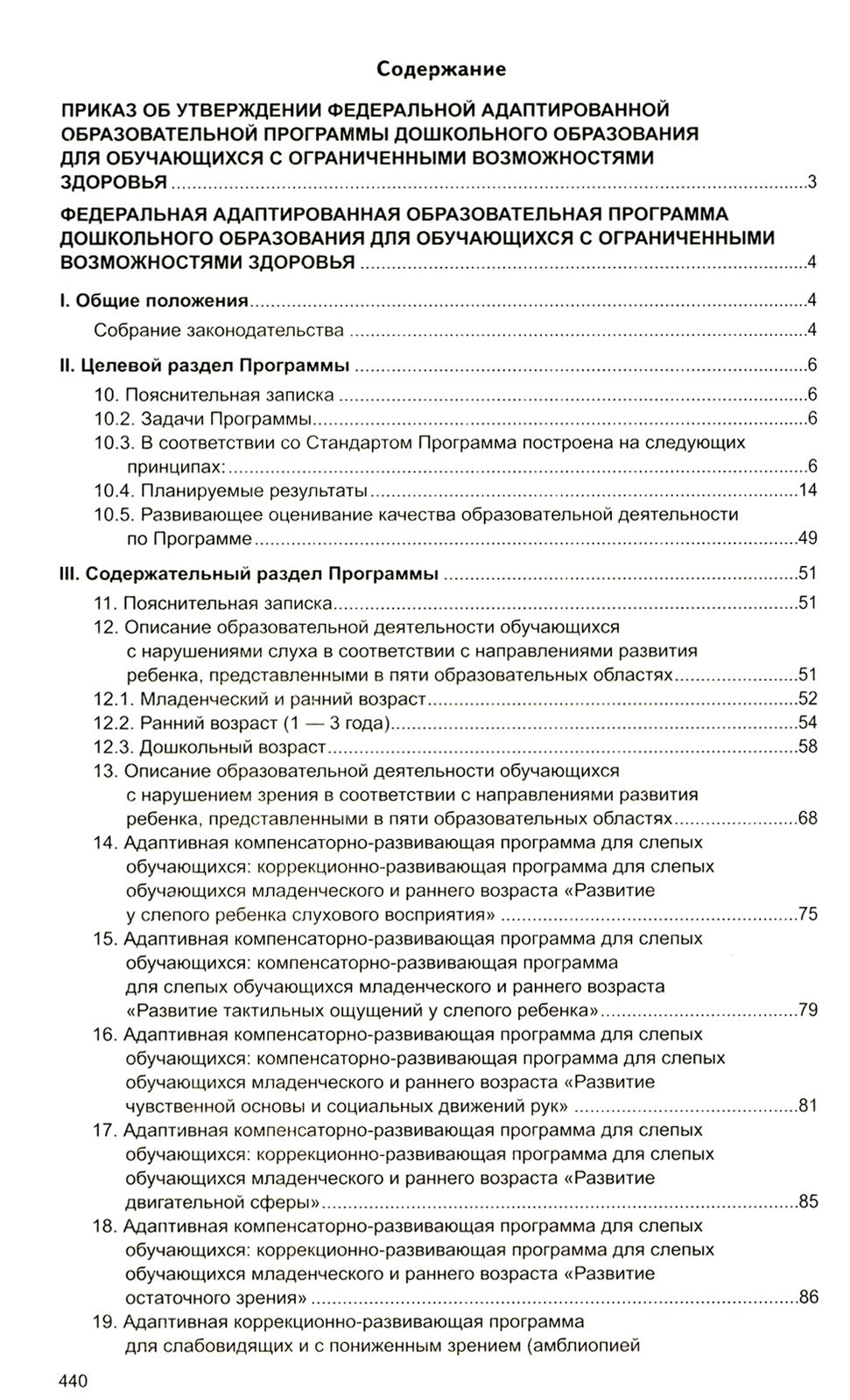 Содержание

ПРИКАЗ ОБ УТВЕРЖДЕНИИ ФЕДЕРАЛЬНОЙ АДАПТИРОВАННОЙ ОБРАЗОВАТЕЛЬНОЙ ПРОГРАММЫ ДОШКОЛЬНОГО ОБРАЗОВАНИЯ ДЛЯ ОБУЧАЮЩИХСЯ С ОГРАНИЧЕННЫМИ ВОЗМОЖНОСТЯМИ ЗДОРОВЬЯ 3

ФЕДЕРАЛЬНАЯ АДАПТИРОВАННАЯ ОБРАЗОВАТЕЛЬНАЯ ПРОГРАММА ДОШКОЛЬНОГО ОБРАЗОВАНИЯ ДЛЯ ОБУЧАЮЩИХСЯ С ОГРАНИЧЕННЫМИ ВОЗМОЖНОСТЯМИ ЗДОРОВЬЯ 4

I. Общие положения 4
Собрание законодательства 4

II. Целевой раздел Программы 6
10. Пояснительная записка 6
10.2. Задачи Программы 6
10.3. В соответствии со Стандартом Программа построена на следующих принципах: 6
10.4. Планируемые результаты 14
10.5. Развивающее оценивание качества образовательной деятельности по Программе 49

III. Содержательный раздел Программы 51
11. Пояснительная записка 51
12. Описание образовательной деятельности обучающихся с нарушениями слуха в соответствии с направлениями развития ребенка, представленными в пяти образовательных областях 51
12.1. Младенческий и ранний возраст 52
12.2. Ранний возраст (1 — 3 года) 54
12.3. Дошкольный возраст 58
13. Описание образовательной деятельности обучающихся с нарушением зрения в соответствии с направлениями развития ребенка, представленными в пяти образовательных областях 68
14. Адаптивная компенсаторно-развивающая программа для слепых обучающихся: коррекционно-развивающая программа для слепых обучающихся младенческого и раннего возраста «Развитие у слепого ребенка слухового восприятия» 75
15. Адаптивная компенсаторно-развивающая программа для слепых обучающихся: компенсаторно-развивающая программа для слепых обучающихся младенческого и раннего возраста «Развитие тактильных ощущений у слепого ребенка» 79
16. Адаптивная компенсаторно-развивающая программа для слепых обучающихся: компенсаторно-развивающая программа для слепых обучающихся младенческого и раннего возраста «Развитие чувственной основы и социальных движений рук» 81
17. Адаптивная компенсаторно-развивающая программа для слепых обучающихся: коррекционно-развивающая программа для слепых обучающихся младенческого и раннего возраста «Развитие двигательной сферы» 85
18. Адаптивная компенсаторно-развивающая программа для слепых обучающихся: коррекционно-развивающая программа для слепых обучающихся младенческого и раннего возраста «Развитие остаточного зрения» 86
19. Адаптивная коррекционно-развивающая программа для слабовидящих и с пониженным зрением (амблиопией

440